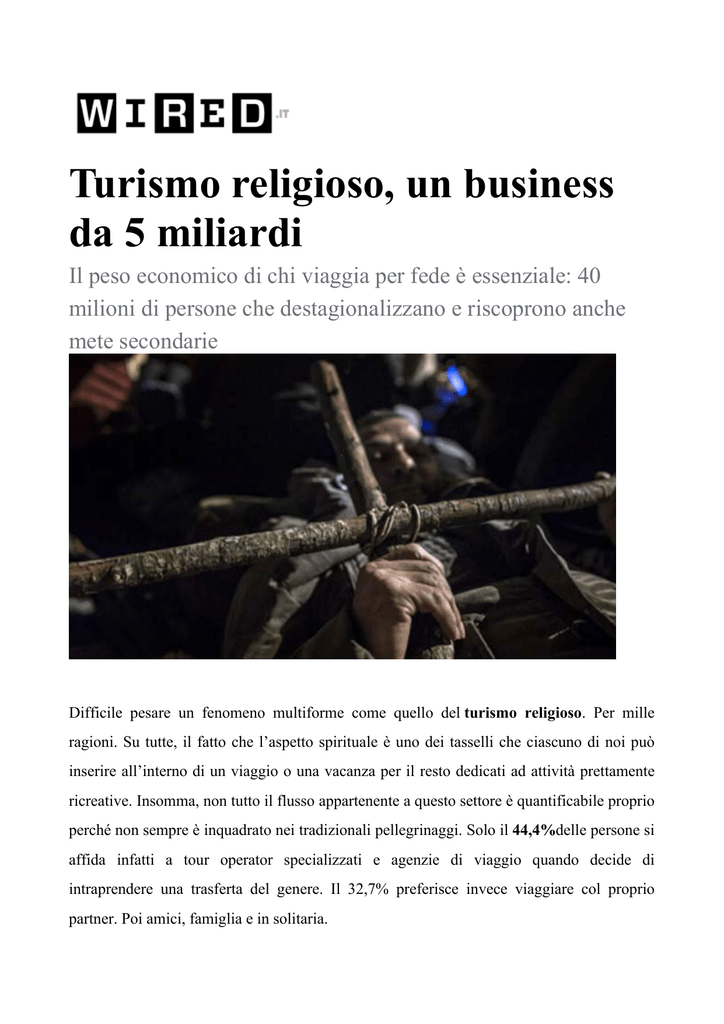 WIRED.IT

Turismo religioso, un business da 5 miliardi

Il peso economico di chi viaggia per fede è essenziale: 40 milioni di persone che destagionalizzano e riscoprono anche mete secondarie

Difficile pesare un fenomeno multiforme come quello del turismo religioso. Per mille ragioni. Su tutte, il fatto che l'aspetto spirituale è uno dei tasselli che ciascuno di noi può inserire all'interno di un viaggio o una vacanza per il resto dedicati ad attività prettamente ricreative. Insomma, non tutto il flusso appartenente a questo settore è quantificabile proprio perché non sempre è inquadrato nei tradizionali pellegrinaggi. Solo il 44,4%delle persone si affida infatti a tour operator specializzati e agenzie di viaggio quando decide di intraprendere una trasferta del genere. Il 32,7% preferisce invece viaggiare col proprio partner. Poi amici, famiglia e in solitaria.